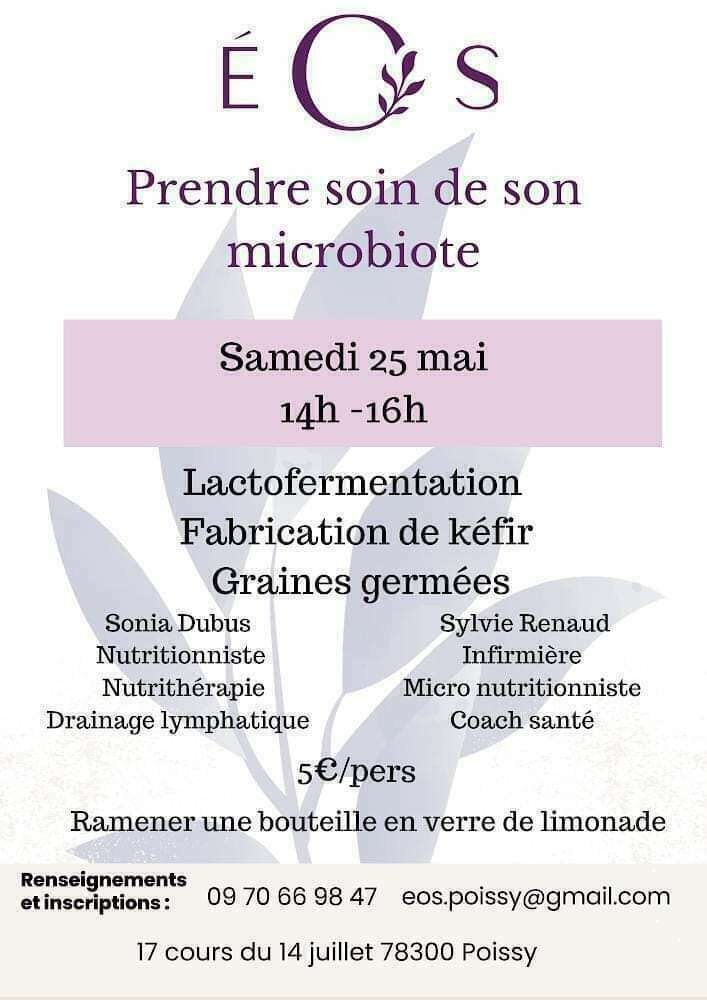 ÉOS

Prendre soin de son microbiote

Samedi 25 mai
14h -16h

Lactofermentation
Fabrication de kéfir
Graines germées

Sonia Dubus
Nutritionniste
Nutrithérapie
Drainage lymphatique

Sylvie Renaud
Infirmière
Micro nutritionniste
Coach santé

5€/pers

Ramener une bouteille en verre de limonade

Renseignements et inscriptions : 09 70 66 98 47 eos.poissy@gmail.com

17 cours du 14 juillet 78300 Poissy